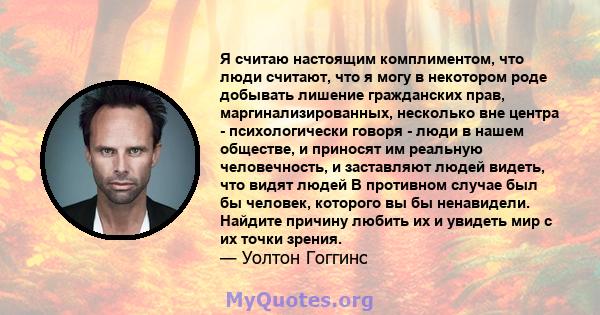 Я считаю настоящим комплиментом, что люди считают, что я могу в некотором роде добывать лишение гражданских прав, маргинализированных, несколько вне центра - психологически говоря - люди в нашем обществе, и приносят им реальную человечность, и заставляют людей видеть, что видят людей В противном случае был бы человек, которого вы бы ненавидели. Найдите причину любить их и увидеть мир с их точки зрения.
— Уолтон Гоггинс

MyQuotes.org